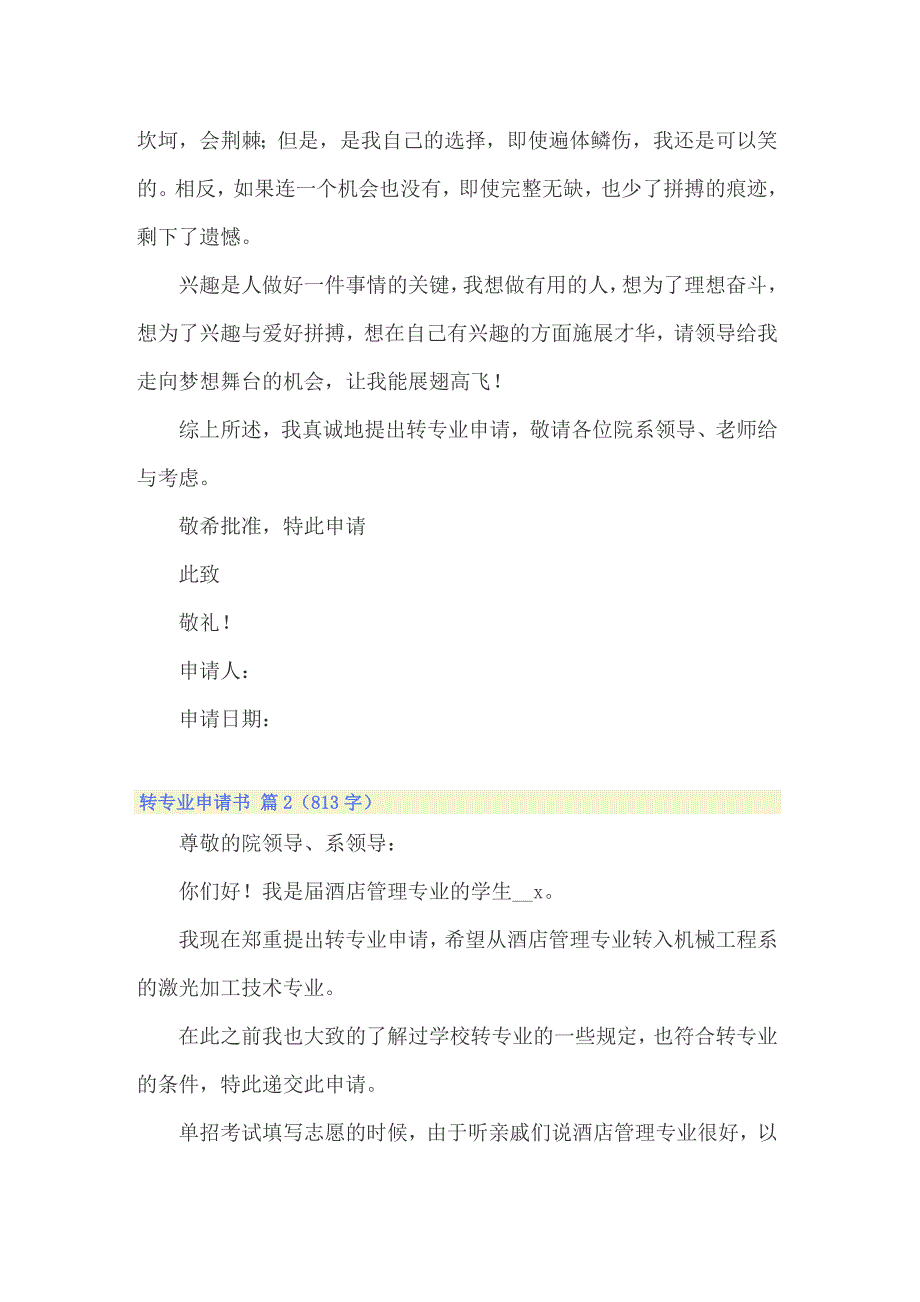 坎坷，会荆棘；但是，是我自己的选择，即使遍体鳞伤，我还是可以笑的。相反，如果连一个机会也没有，即使完整无缺，也少了拼搏的痕迹，剩下了遗憾。

兴趣是人做好一件事情的关键，我想做有用的人，想为了理想奋斗，想为了兴趣与爱好拼搏，想在自己有兴趣的方面施展才华，请领导给我走向梦想舞台的机会，让我能展翅高飞！

综上所述，我真诚地提出转专业申请，敬请各位院系领导、老师给与考虑。

敬希批准，特此申请

此致

敬礼！

申请人：

申请日期：

转专业申请书 篇2（813字）

尊敬的院领导、系领导：

你们好！我是届酒店管理专业的学生__x。

我现在郑重提出转专业申请，希望从酒店管理专业转入机械工程系的激光加工技术专业。

在此之前我也大致的了解过学校转专业的一些规定，也符合转专业的条件，特此递交此申请。

单招考试填写志愿的时候，由于听亲戚们说酒店管理专业很好，以